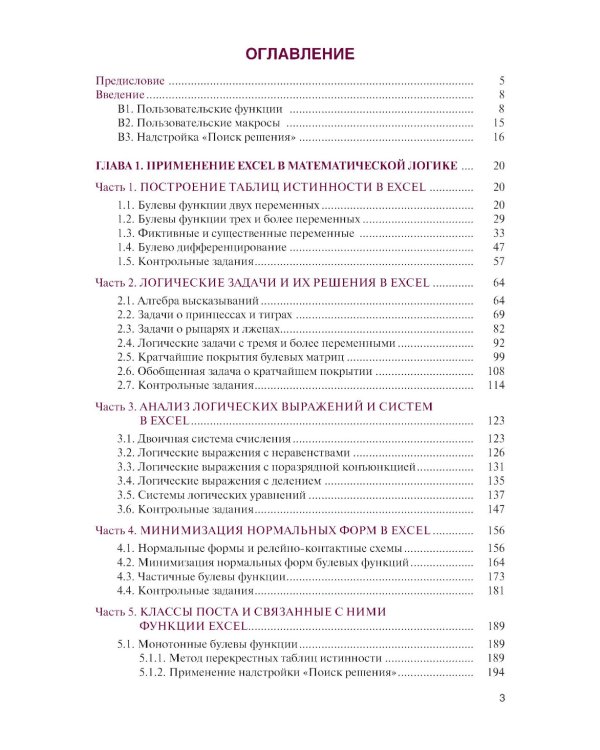 ОГЛАВЛЕНИЕ

Предисловие 5
Введение 8
В1. Пользовательские функции 8
В2. Пользовательские макросы 15
В3. Надстройка «Поиск решения» 16

ГЛАВА 1. ПРИМЕНЕНИЕ EXCEL В МАТЕМАТИЧЕСКОЙ ЛОГИКЕ 20

Часть 1. ПОСТРОЕНИЕ ТАБЛИЦ ИСТИННОСТИ В EXCEL 20
1.1. Булевы функции двух переменных 20
1.2. Булевы функции трех и более переменных 29
1.3. Фиктивные и существенные переменные 33
1.4. Булево дифференцирование 47
1.5. Контрольные задания 57

Часть 2. ЛОГИЧЕСКИЕ ЗАДАЧИ И ИХ РЕШЕНИЯ В EXCEL 64
2.1. Алгебра высказываний 64
2.2. Задачи о принцессах и тиграх 69
2.3. Задачи о рыцарях и лжецах 82
2.4. Логические задачи с тремя и более переменными 92
2.5. Кратчайшие покрытия булевых матриц 99
2.6. Обобщенная задача о кратчайшем покрытии 108
2.7. Контрольные задания 114

Часть 3. АНАЛИЗ ЛОГИЧЕСКИХ ВЫРАЖЕНИЙ И СИСТЕМ В EXCEL 123
3.1. Двоичная система счисления 123
3.2. Логические выражения с неравенствами 126
3.3. Логические выражения с поразрядной конъюнкцией 131
3.4. Логические выражения с делением 135
3.5. Системы логических уравнений 137
3.6. Контрольные задания 147

Часть 4. МИНИМИЗАЦИЯ НОРМАЛЬНЫХ ФОРМ В EXCEL 156
4.1. Нормальные формы и релейно-контактные схемы 156
4.2. Минимизация нормальных форм булевых функций 164
4.3. Частичные булевы функции 173
4.4. Контрольные задания 181

Часть 5. КЛАССЫ ПОСТА И СВЯЗАННЫЕ С НИМИ ФУНКЦИИ EXCEL 189
5.1. Монотонные булевы функции 189
5.1.1. Метод перекрестных таблиц истинности 189
5.1.2. Применение надстройки «Поиск решения» 194

3